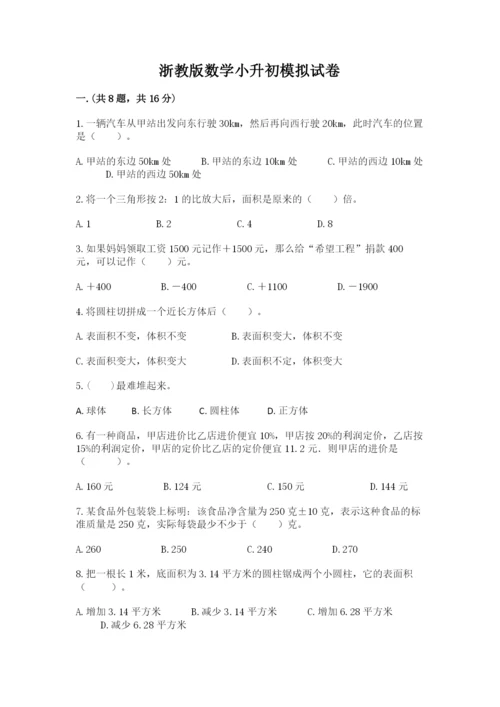 浙教版数学小升初模拟试卷

一.(共8题，共16分)

1.一辆汽车从甲站出发向东行驶30km，然后再向西行驶20km，此时汽车的位置是（　　）。

A.甲站的东边50km处　　B.甲站的东边10km处　　C.甲站的西边10km处　　D.甲站的西边50km处

2.将一个三角形按2：1的比放大后，面积是原来的（　　）倍。

A.1　　B.2　　C.4　　D.8

3.如果妈妈领取工资1500元记作＋1500元，那么给“希望工程”捐款400元，可以记作（　　）元。

A.＋400　　B.－400　　C.＋1100　　D.－1900

4.将圆柱切拼成一个近长方体后（　　）。

A.表面积不变，体积不变　　B.表面积变大，体积不变

C.表面积变大，体积变大　　D.表面积不定，体积变大

5.（　）最难堆起来。

A.球体　　B.长方体　　C.圆柱体　　D.正方体

6.有一种商品，甲店进价比乙店进价便宜10%，甲店按20%的利润定价，乙店按15%的利润定价，甲店的定价比乙店的定价便宜11.2元．则甲店的进价是（　　）。

A.160元　　B.124元　　C.150元　　D.144元

7.某食品外包装袋上标明：该食品净含量为250克±10克，表示这种食品的标准质量是250克，实际每袋最少不少于（　　）克。

A.260　　B.250　　C.240　　D.270

8.把一根长1米，底面积为3.14平方米的圆柱锯成两个小圆柱，它的表面积（　　）。

A.增加3.14平方米　　B.减少3.14平方米　　C.增加6.28平方米　　D.减少6.28平方米